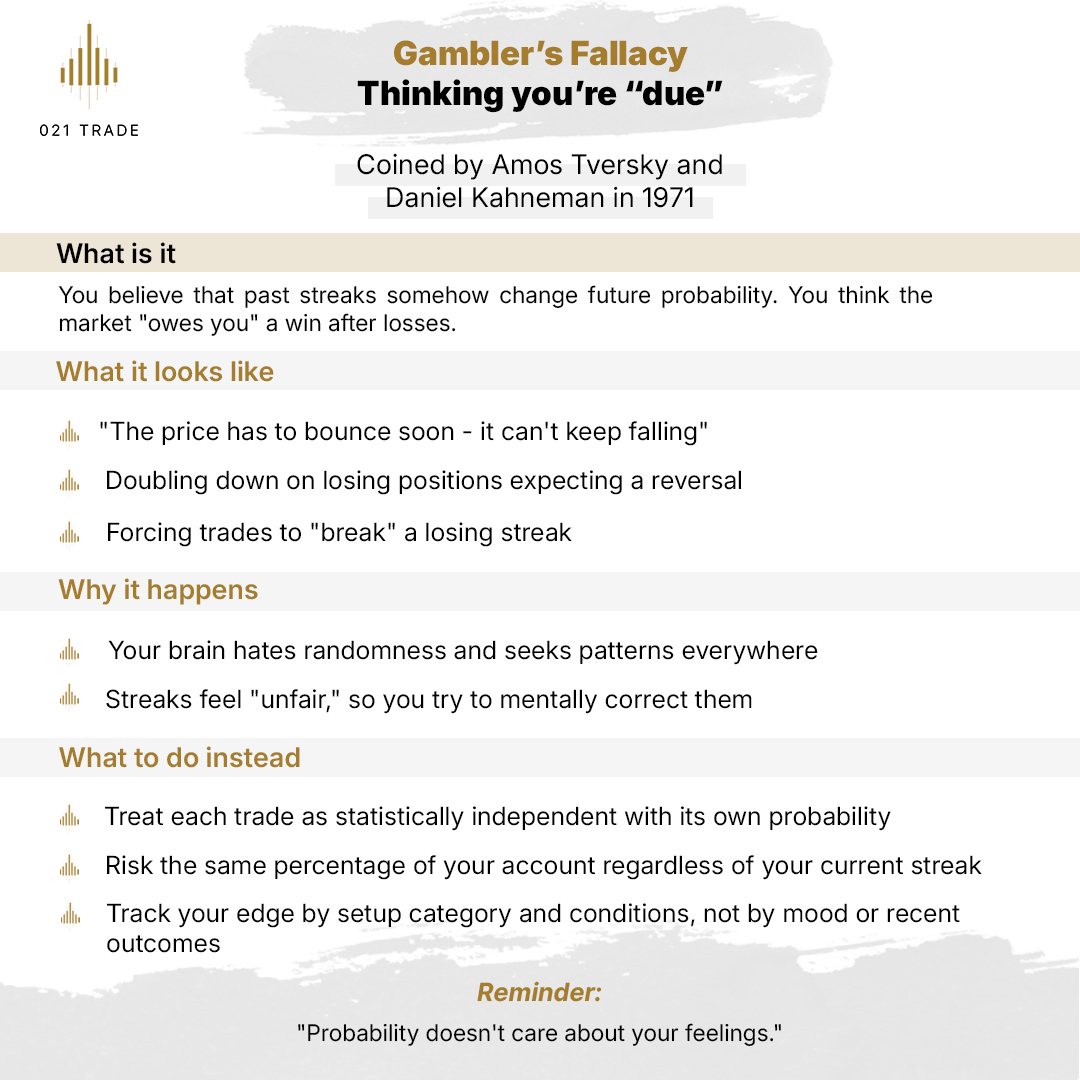 021 TRADE

Gambler's Fallacy
Thinking you're "due"

Coined by Amos Tversky and
Daniel Kahneman in 1971

What is it

You believe that past streaks somehow change future probability. You think the market "owes you" a win after losses.

What it looks like

"The price has to bounce soon - it can't keep falling"

Doubling down on losing positions expecting a reversal

Forcing trades to "break" a losing streak

Why it happens

Your brain hates randomness and seeks patterns everywhere

Streaks feel "unfair," so you try to mentally correct them

What to do instead

Treat each trade as statistically independent with its own probability

Risk the same percentage of your account regardless of your current streak

Track your edge by setup category and conditions, not by mood or recent outcomes

Reminder:

"Probability doesn't care about your feelings."